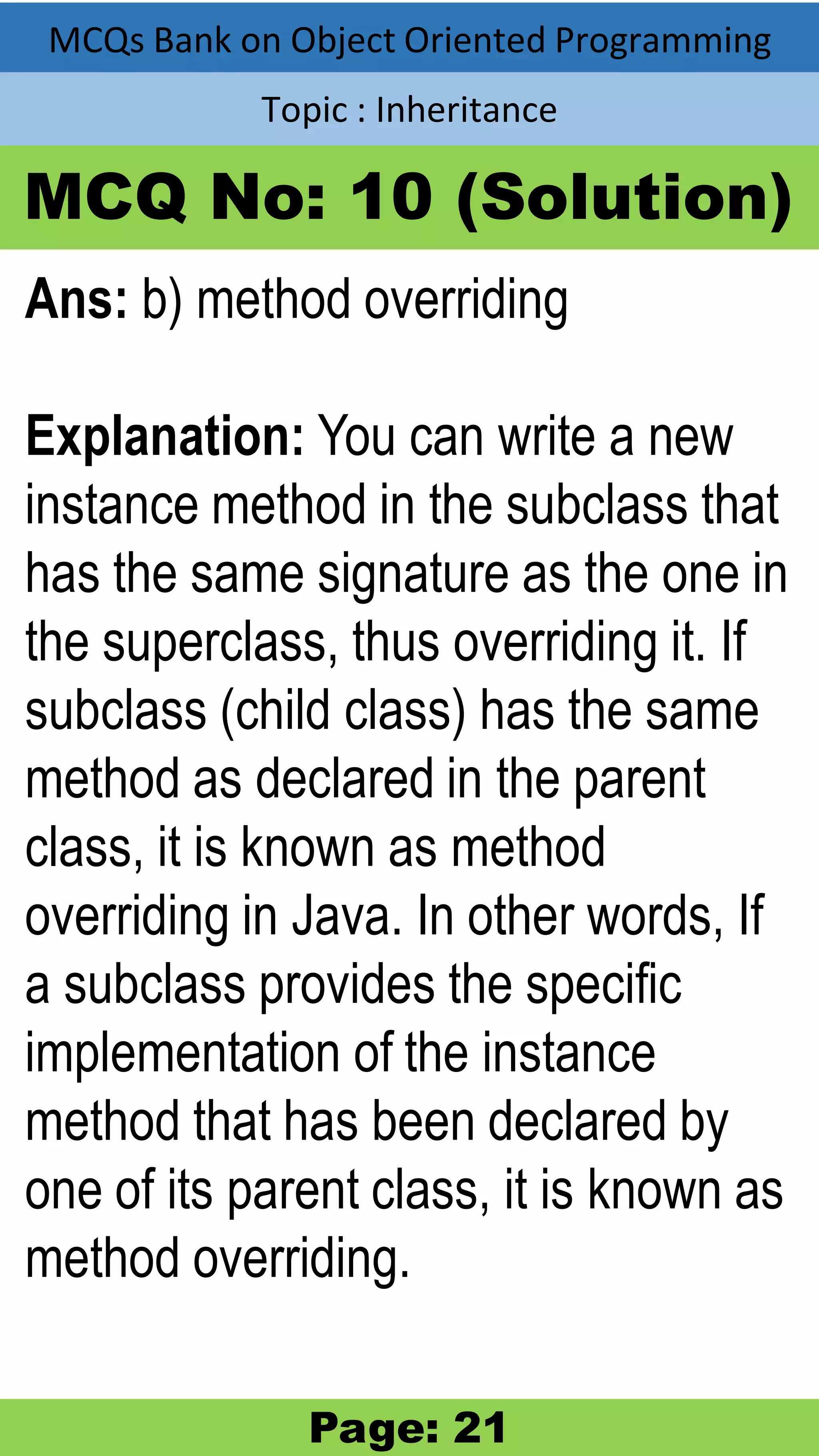 MCQs Bank on Object Oriented Programming

Topic : Inheritance

MCQ No: 10 (Solution)

Ans: b) method overriding

Explanation: You can write a new instance method in the subclass that has the same signature as the one in the superclass, thus overriding it. If subclass (child class) has the same method as declared in the parent class, it is known as method overriding in Java. In other words, If a subclass provides the specific implementation of the instance method that has been declared by one of its parent class, it is known as method overriding.

Page: 21